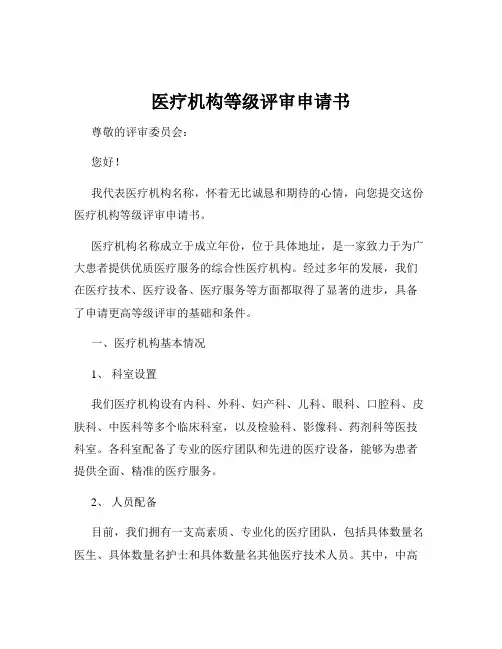 医疗机构等级评审申请书

尊敬的评审委员会：

您好！

我代表医疗机构名称，怀着无比诚恳和期待的心情，向您提交这份医疗机构等级评审申请书。

医疗机构名称成立于成立年份，位于具体地址，是一家致力于为广大患者提供优质医疗服务的综合性医疗机构。经过多年的发展，我们在医疗技术、医疗设备、医疗服务等方面都取得了显著的进步，具备了申请更高等级评审的基础和条件。

一、医疗机构基本情况

1、 科室设置

我们医疗机构设有内科、外科、妇产科、儿科、眼科、口腔科、皮肤科、中医科等多个临床科室，以及检验科、影像科、药剂科等医技科室。各科室配备了专业的医疗团队和先进的医疗设备，能够为患者提供全面、精准的医疗服务。

2、 人员配备

目前，我们拥有一支高素质、专业化的医疗团队，包括具体数量名医生、具体数量名护士和具体数量名其他医疗技术人员。其中，中高